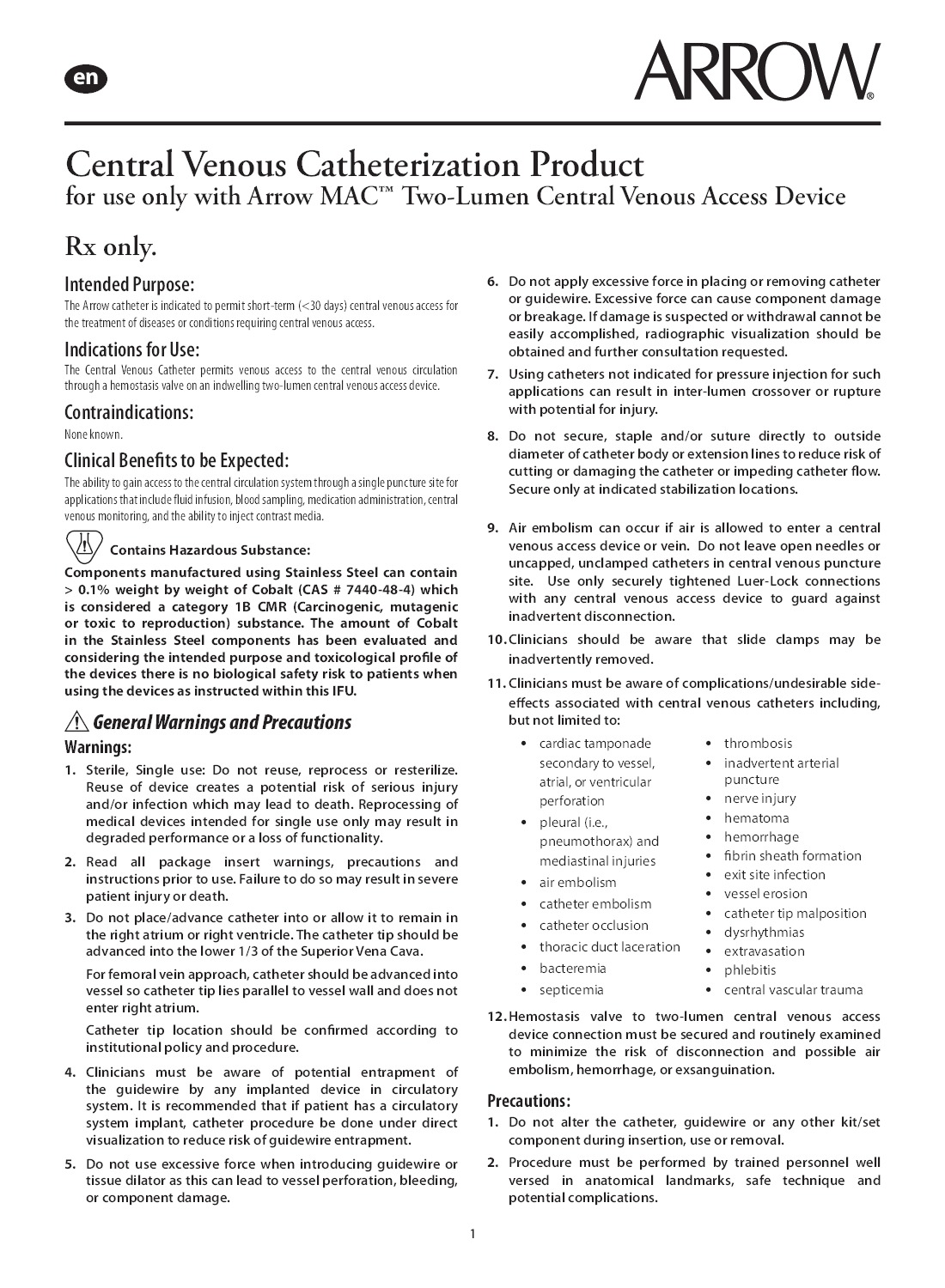 en

ARROW®

Central Venous Catheterization Product
for use only with Arrow MAC™ Two-Lumen Central Venous Access Device

Rx only.

Intended Purpose:
The Arrow catheter is indicated to permit short-term (<30 days) central venous access for the treatment of diseases or conditions requiring central venous access.

Indications for Use:
The Central Venous Catheter permits venous access to the central venous circulation through a hemostasis valve on an indwelling two-lumen central venous access device.

Contraindications:
None known.

Clinical Benefits to be Expected:
The ability to gain access to the central circulation system through a single puncture site for applications that include fluid infusion, blood sampling, medication administration, central venous monitoring, and the ability to inject contrast media.

Contains Hazardous Substance:
Components manufactured using Stainless Steel can contain > 0.1% weight by weight of Cobalt (CAS # 7440-48-4) which is considered a category 1B CMR (Carcinogenic, mutagenic or toxic to reproduction) substance. The amount of Cobalt in the Stainless Steel components has been evaluated and considering the intended purpose and toxicological profile of the devices there is no biological safety risk to patients when using the devices as instructed within this IFU.

General Warnings and Precautions
Warnings:
1. Sterile, Single use: Do not reuse, reprocess or resterilize. Reuse of device creates a potential risk of serious injury and/or infection which may lead to death. Reprocessing of medical devices intended for single use only may result in degraded performance or a loss of functionality.
2. Read all package insert warnings, precautions and instructions prior to use. Failure to do so may result in severe patient injury or death.
3. Do not place/advance catheter into or allow it to remain in the right atrium or right ventricle. The catheter tip should be advanced into the lower 1/3 of the Superior Vena Cava.
For femoral vein approach, catheter should be advanced into vessel so catheter tip lies parallel to vessel wall and does not enter right atrium.
Catheter tip location should be confirmed according to institutional policy and procedure.
4. Clinicians must be aware of potential entrapment of the guidewire by any implanted device in circulatory system. It is recommended that if patient has a circulatory system implant, catheter procedure be done under direct visualization to reduce risk of guidewire entrapment.
5. Do not use excessive force when introducing guidewire or tissue dilator as this can lead to vessel perforation, bleeding, or component damage.
6. Do not apply excessive force in placing or removing catheter or guidewire. Excessive force can cause component damage or breakage. If damage is suspected or withdrawal cannot be easily accomplished, radiographic visualization should be obtained and further consultation requested.
7. Using catheters not indicated for pressure injection for such applications can result in inter-lumen crossover or rupture with potential for injury.
8. Do not secure, staple and/or suture directly to outside diameter of catheter body or extension lines to reduce risk of cutting or damaging the catheter or impeding catheter flow. Secure only at indicated stabilization locations.
9. Air embolism can occur if air is allowed to enter a central venous access device or vein. Do not leave open needles or uncapped, unclamped catheters in central venous puncture site. Use only securely tightened Luer-Lock connections with any central venous access device to guard against inadvertent disconnection.
10. Clinicians should be aware that slide clamps may be inadvertently removed.
11. Clinicians must be aware of complications/undesirable side-effects associated with central venous catheters including, but not limited to:
• cardiac tamponade secondary to vessel, atrial, or ventricular perforation
• pleural (i.e., pneumothorax) and mediastinal injuries
• air embolism
• catheter embolism
• catheter occlusion
• thoracic duct laceration
• bacteremia
• septicemia
• thrombosis
• inadvertent arterial puncture
• nerve injury
• hematoma
• hemorrhage
• fibrin sheath formation
• exit site infection
• vessel erosion
• catheter tip malposition
• dysrhythmias
• extravasation
• phlebitis
• central vascular trauma
12. Hemostasis valve to two-lumen central venous access device connection must be secured and routinely examined to minimize the risk of disconnection and possible air embolism, hemorrhage, or exsanguination.

Precautions:
1. Do not alter the catheter, guidewire or any other kit/set component during insertion, use or removal.
2. Procedure must be performed by trained personnel well versed in anatomical landmarks, safe technique and potential complications.

1